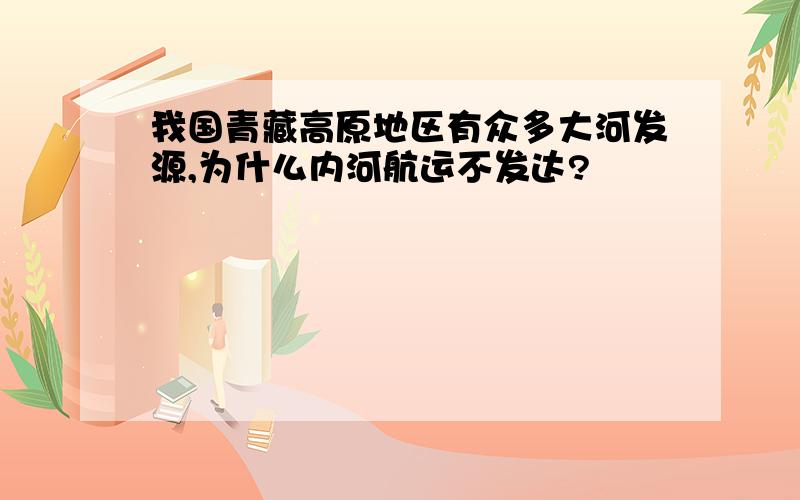 我国青藏高原地区有众多大河发源,为什么内河航运不发达?